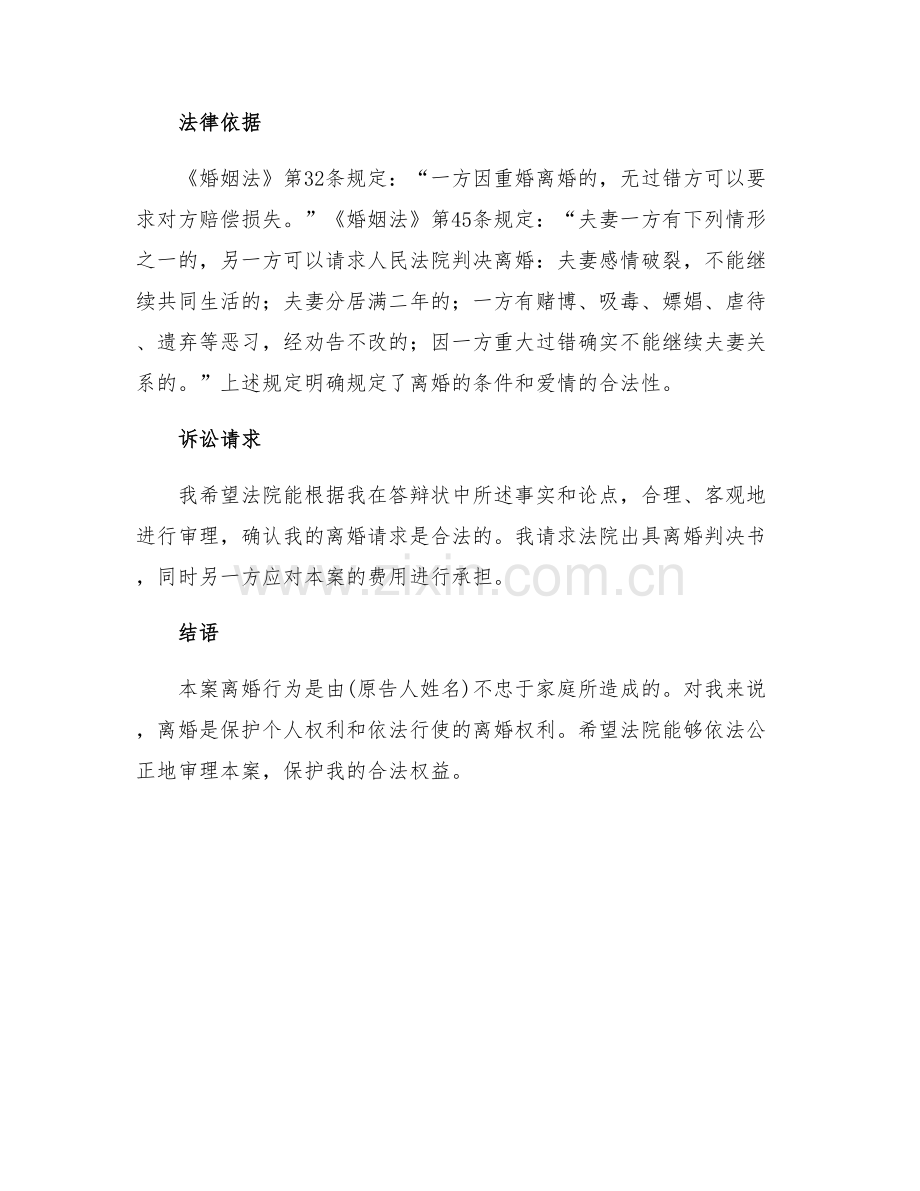 法律依据

《婚姻法》第32条规定：“一方因重婚离婚的，无过错方可以要求对方赔偿损失。”《婚姻法》第45条规定：“夫妻一方有下列情形之一的，另一方可以请求人民法院判决离婚：夫妻感情破裂，不能继续共同生活的；夫妻分居满二年的；一方有赌博、吸毒、嫖娼、虐待、遗弃等恶习，经劝告不改的；因一方重大过错确实不能继续夫妻关系的。”上述规定明确规定了离婚的条件和爱情的合法性。

诉讼请求

我希望法院能根据我在答辩状中所述事实和论点，合理、客观地进行审理，确认我的离婚请求是合法的。我请求法院出具离婚判决书，同时另一方应对本案的费用进行承担。

www.zixin.com.cn

结语

本案离婚行为是由(原告人姓名)不忠于家庭所造成的。对我来说，离婚是保护个人权利和依法行使的离婚权利。希望法院能够依法公正地审理本案，保护我的合法权益。